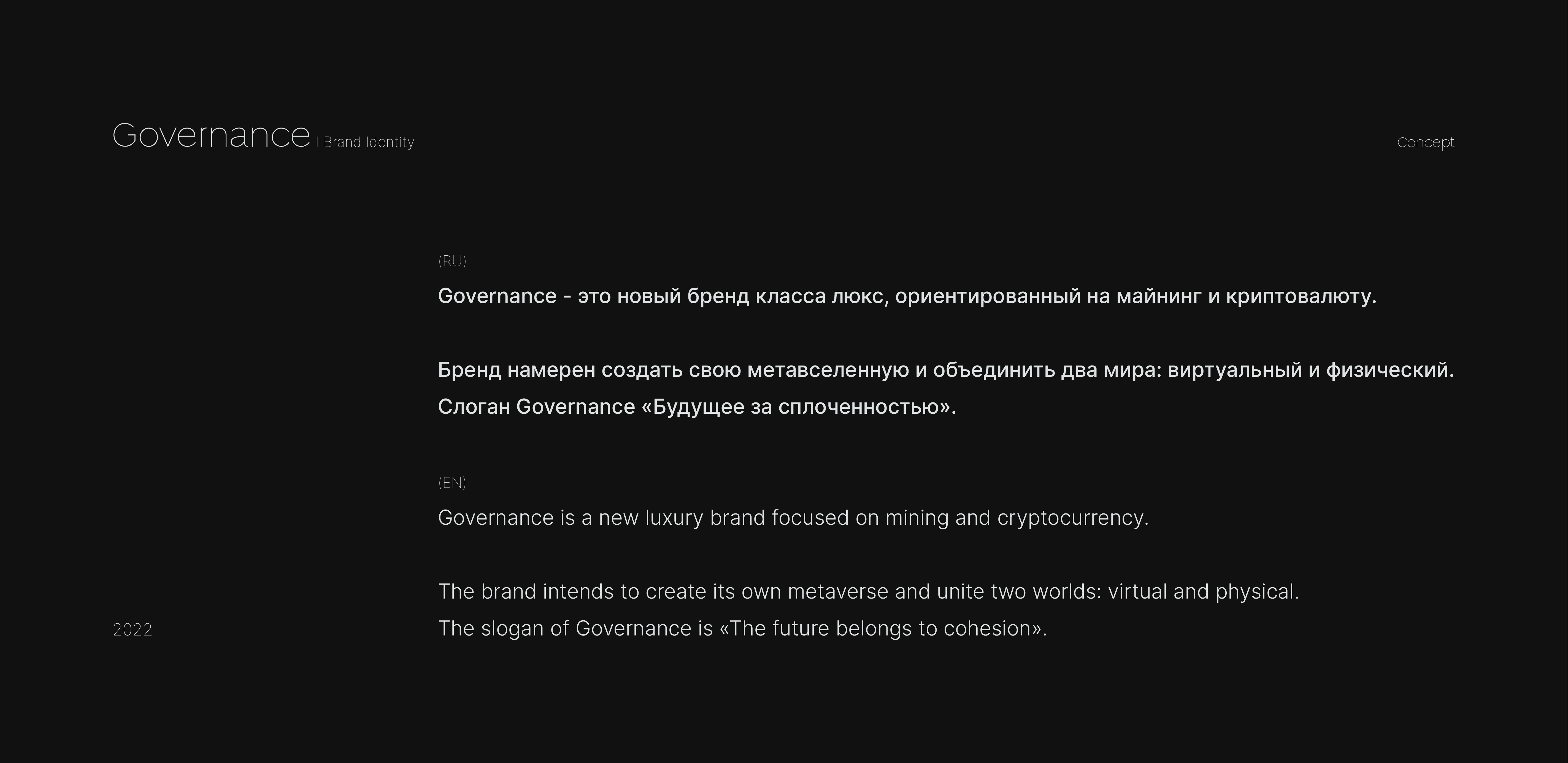 Governance | Brand Identity

Concept

(RU)

Governance - это новый бренд класса люкс, ориентированный на майнинг и криптовалюту.

Бренд намерен создать свою метавселенную и объединить два мира: виртуальный и физический. Слоган Governance «Будущее за сплоченностью».

(EN)

Governance is a new luxury brand focused on mining and cryptocurrency.

The brand intends to create its own metaverse and unite two worlds: virtual and physical. The slogan of Governance is «The future belongs to cohesion».

2022